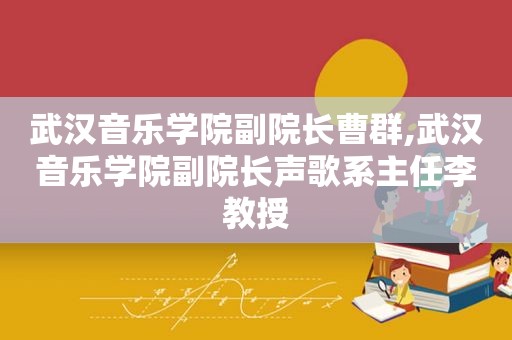 武汉音乐学院副院长曹群,武汉音乐学院副院长声歌系主任李教授